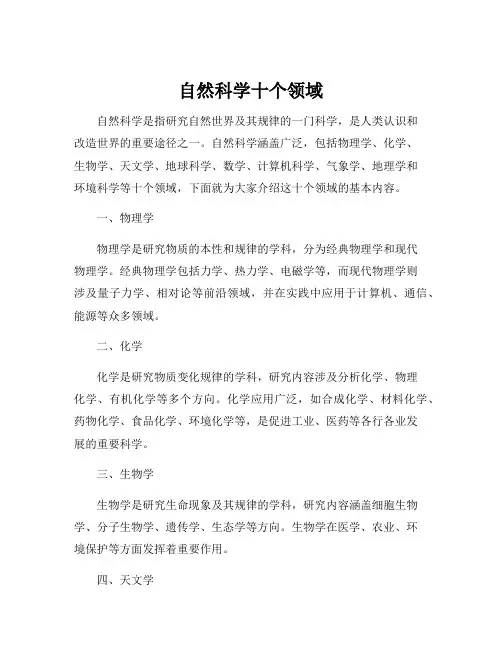 自然科学十个领域

自然科学是指研究自然世界及其规律的一门科学，是人类认识和改造世界的重要途径之一。自然科学涵盖广泛，包括物理学、化学、生物学、天文学、地球科学、数学、计算机科学、气象学、地理学和环境科学等十个领域，下面就为大家介绍这十个领域的基本内容。

一、物理学

物理学是研究物质的本性和规律的学科，分为经典物理学和现代物理学。经典物理学包括力学、热力学、电磁学等，而现代物理学则涉及量子力学、相对论等前沿领域，并在实践中应用于计算机、通信、能源等众多领域。

二、化学

化学是研究物质变化规律的学科，研究内容涉及分析化学、物理化学、有机化学等多个方向。化学应用广泛，如合成化学、材料化学、药物化学、食品化学、环境化学等，是促进工业、医药等各行各业发展的重要科学。

三、生物学

生物学是研究生命现象及其规律的学科，研究内容涵盖细胞生物学、分子生物学、遗传学、生态学等方向。生物学在医学、农业、环境保护等方面发挥着重要作用。

四、天文学